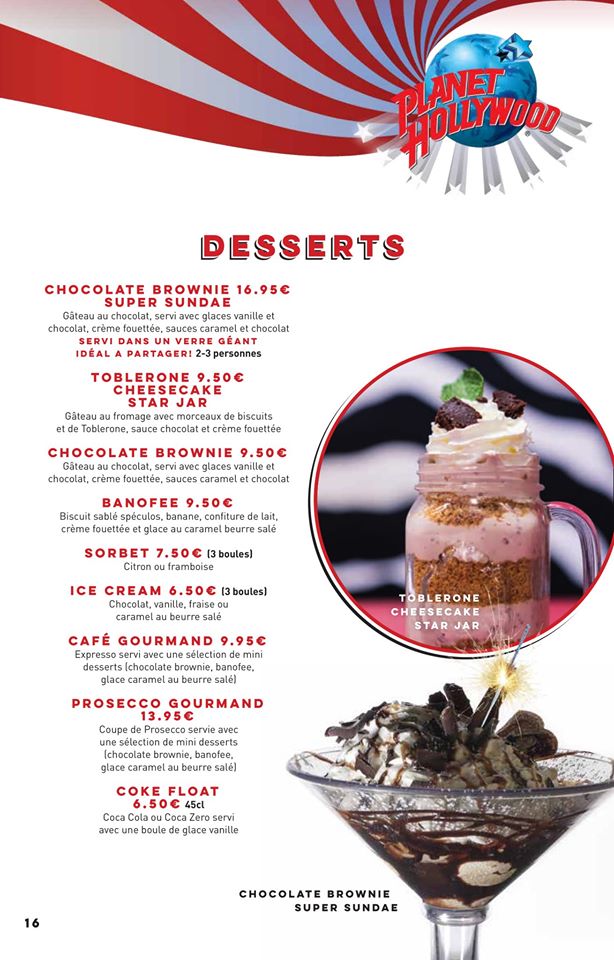 PLANET HOLLYWOOD

DESSERTS

CHOCOLATE BROWNIE 16.95€ SUPER SUNDAE
Gâteau au chocolat, servi avec glaces vanille et chocolat, crème fouettée, sauces caramel et chocolat
SERVI DANS UN VERRE GÉANT
IDÉAL A PARTAGER! 2-3 personnes

TOBLERONE 9.50€ CHEESECAKE STAR JAR
Gâteau au fromage avec morceaux de biscuits et de Toblerone, sauce chocolat et crème fouettée

CHOCOLATE BROWNIE 9.50€
Gâteau au chocolat, servi avec glaces vanille et chocolat, crème fouettée, sauces caramel et chocolat

BANOFEE 9.50€
Biscuit sablé spéculos, banane, confiture de lait, crème fouettée et glace au caramel beurre salé

SORBET 7.50€ (3 boules)
Citron ou framboise

ICE CREAM 6.50€ (3 boules)
Chocolat, vanille, fraise ou caramel au beurre salé

CAFÉ GOURMAND 9.95€
Expresso servi avec une sélection de mini desserts (chocolate brownie, banofee, glace caramel au beurre salé)

PROSECCO GOURMAND 13.95€
Coupe de Prosecco servie avec une sélection de mini desserts (chocolate brownie, banofee, glace caramel au beurre salé)

COKE FLOAT 6.50€ 45cl
Coca Cola ou Coca Zero servi avec une boule de glace vanille

TOBLERONE CHEESECAKE STAR JAR

CHOCOLATE BROWNIE SUPER SUNDAE

16